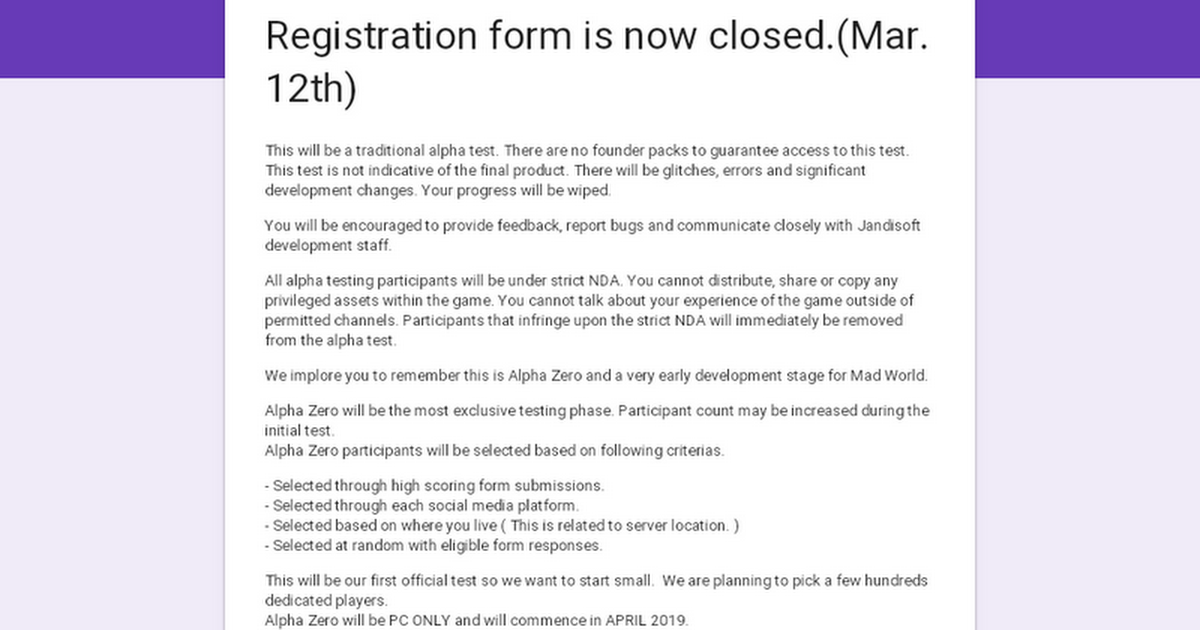 Registration form is now closed.(Mar. 12th)

This will be a traditional alpha test. There are no founder packs to guarantee access to this test. This test is not indicative of the final product. There will be glitches, errors and significant development changes. Your progress will be wiped.

You will be encouraged to provide feedback, report bugs and communicate closely with Jandisoft development staff.

All alpha testing participants will be under strict NDA. You cannot distribute, share or copy any privileged assets within the game. You cannot talk about your experience of the game outside of permitted channels. Participants that infringe upon the strict NDA will immediately be removed from the alpha test.

We implore you to remember this is Alpha Zero and a very early development stage for Mad World.

Alpha Zero will be the most exclusive testing phase. Participant count may be increased during the initial test.
Alpha Zero participants will be selected based on following criterias.

- Selected through high scoring form submissions.
- Selected through each social media platform.
- Selected based on where you live ( This is related to server location. )
- Selected at random with eligible form responses.

This will be our first official test so we want to start small. We are planning to pick a few hundreds dedicated players.
Alpha Zero will be PC ONLY and will commence in APRIL 2019.